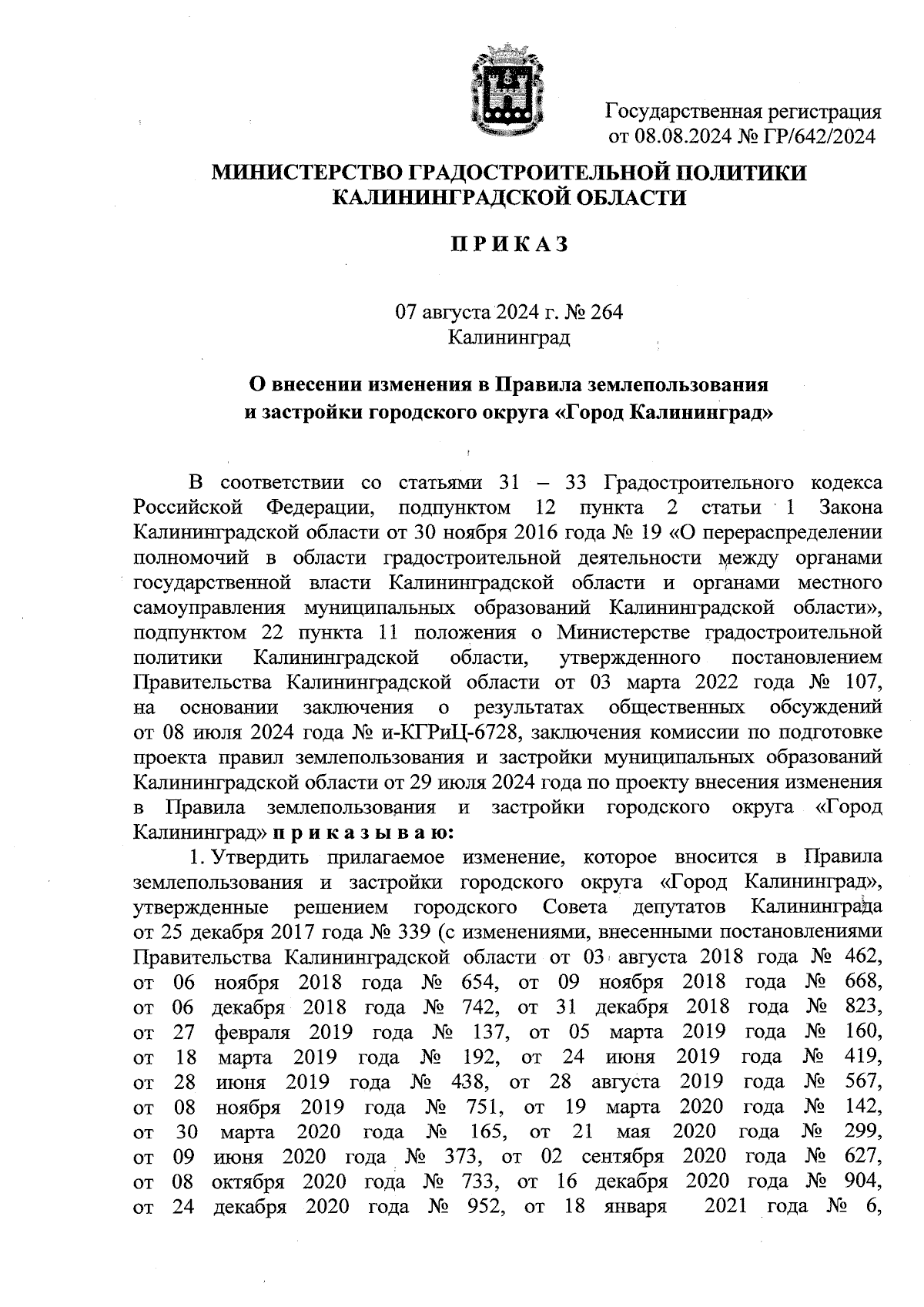 Государственная регистрация
от 08.08.2024 № ГР/642/2024

МИНИСТЕРСТВО ГРАДОСТРОИТЕЛЬНОЙ ПОЛИТИКИ
КАЛИНИНГРАДСКОЙ ОБЛАСТИ

П Р И К А З

07 августа 2024 г. № 264
Калининград

О внесении изменения в Правила землепользования и застройки городского округа «Город Калининград»

В соответствии со статьями 31 – 33 Градостроительного кодекса Российской Федерации, подпунктом 12 пункта 2 статьи 1 Закона Калининградской области от 30 ноября 2016 года № 19 «О перераспределении полномочий в области градостроительной деятельности между органами государственной власти Калининградской области и органами местного самоуправления муниципальных образований Калининградской области», подпунктом 22 пункта 11 положения о Министерстве градостроительной политики Калининградской области, утвержденного постановлением Правительства Калининградской области от 03 марта 2022 года № 107, на основании заключения о результатах общественных обсуждений от 08 июля 2024 года № и-КГРиЦ-6728, заключения комиссии по подготовке проекта правил землепользования и застройки муниципальных образований Калининградской области от 29 июля 2024 года по проекту внесения изменения в Правила землепользования и застройки городского округа «Город Калининград» п р и к а з ы в а ю:

1. Утвердить прилагаемое изменение, которое вносится в Правила землепользования и застройки городского округа «Город Калининград», утвержденные решением городского Совета депутатов Калининграда от 25 декабря 2017 года № 339 (с изменениями, внесенными постановлениями Правительства Калининградской области от 03 августа 2018 года № 462, от 06 ноября 2018 года № 654, от 09 ноября 2018 года № 668, от 06 декабря 2018 года № 742, от 31 декабря 2018 года № 823, от 27 февраля 2019 года № 137, от 05 марта 2019 года № 160, от 18 марта 2019 года № 192, от 24 июня 2019 года № 419, от 28 июня 2019 года № 438, от 28 августа 2019 года № 567, от 08 ноября 2019 года № 751, от 19 марта 2020 года № 142, от 30 марта 2020 года № 165, от 21 мая 2020 года № 299, от 09 июня 2020 года № 373, от 02 сентября 2020 года № 627, от 08 октября 2020 года № 733, от 16 декабря 2020 года № 904, от 24 декабря 2020 года № 952, от 18 января 2021 года № 6,